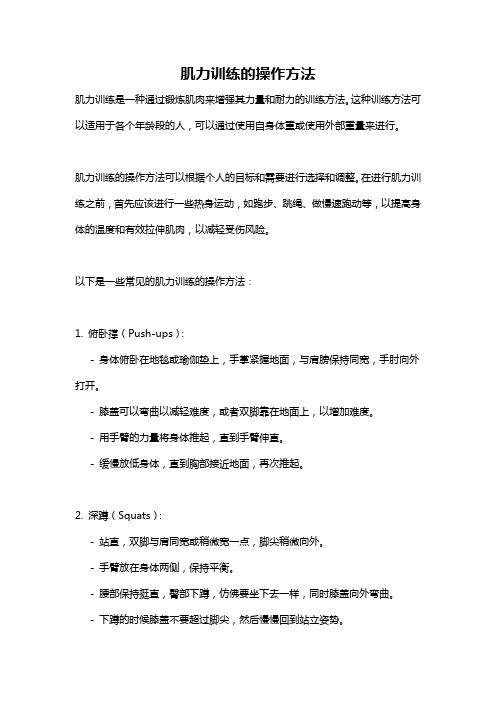 肌力训练的操作方法

肌力训练是一种通过锻炼肌肉来增强其力量和耐力的训练方法。这种训练方法可以适用于各个年龄段的人，可以通过使用自身体重或使用外部重量来进行。

肌力训练的操作方法可以根据个人的目标和需要进行选择和调整。在进行肌力训练之前，首先应该进行一些热身运动，如跑步、跳绳、做慢速跑动等，以提高身体的温度和有效拉伸肌肉，以减轻受伤风险。

以下是一些常见的肌力训练的操作方法：

1. 俯卧撑（Push-ups）：

- 身体俯卧在地毯或瑜伽垫上，手掌紧握地面，与肩膀保持同宽，手肘向外打开。

- 膝盖可以弯曲以减轻难度，或者双脚靠在地面上，以增加难度。

- 用手臂的力量将身体推起，直到手臂伸直。

- 缓慢放低身体，直到胸部接近地面，再次推起。

2. 深蹲（Squats）：

- 站直，双脚与肩同宽或稍微宽一点，脚尖稍微向外。

- 手臂放在身体两侧，保持平衡。

- 腰部保持挺直，臀部下蹲，仿佛要坐下去一样，同时膝盖向外弯曲。

- 下蹲的时候膝盖不要超过脚尖，然后慢慢回到站立姿势。